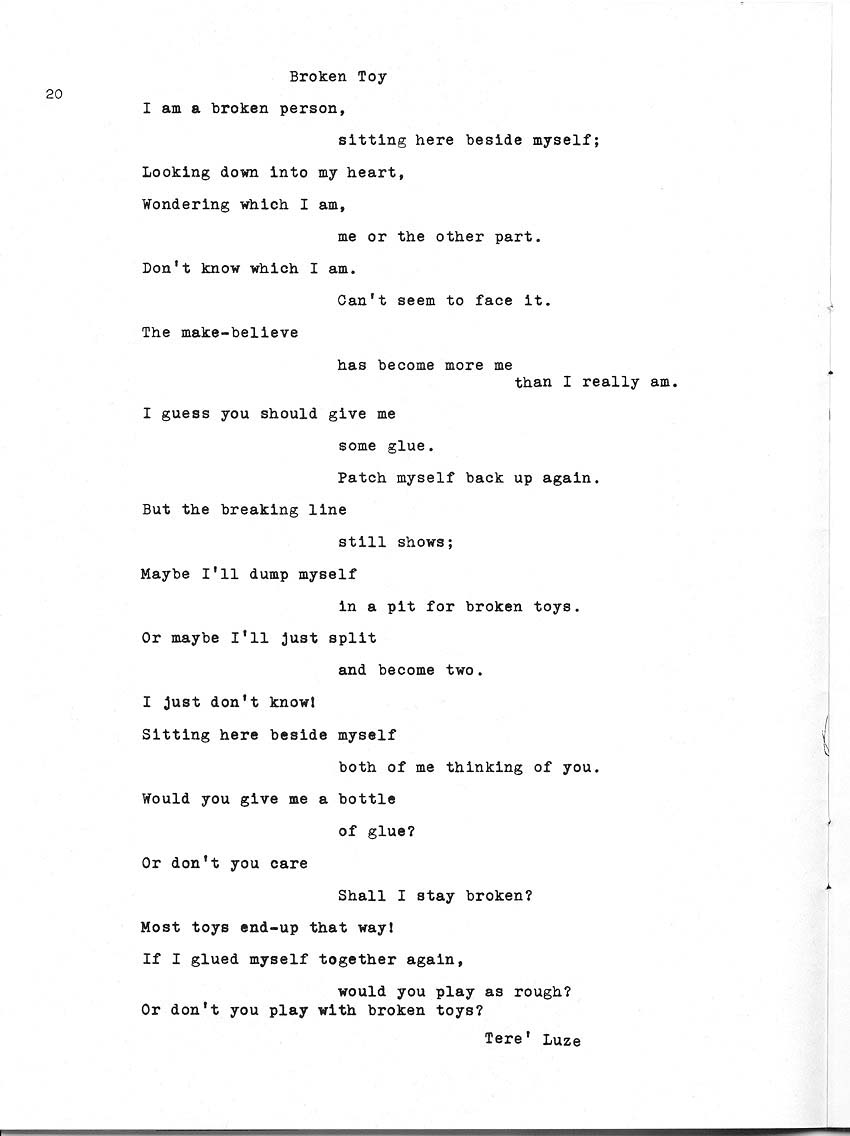 20

Broken Toy

I am a broken person,

sitting here beside myself;

Looking down into my heart,

Wondering which I am,

me or the other part.

Don't know which I am.

Can't seem to face it.

The make-believe

has become more me than I really am.

I guess you should give me

some glue.

Patch myself back up again.

But the breaking line

still shows;

Maybe I'll dump myself

in a pit for broken toys.

Or maybe I'll just split

and become two.

I just don't know!

Sitting here beside myself

both of me thinking of you.

Would you give me a bottle

of glue?

Or don't you care

Shall I stay broken?

Most toys end-up that way!

If I glued myself together again,

would you play as rough?

Or don't you play with broken toys?

Tere' Luze